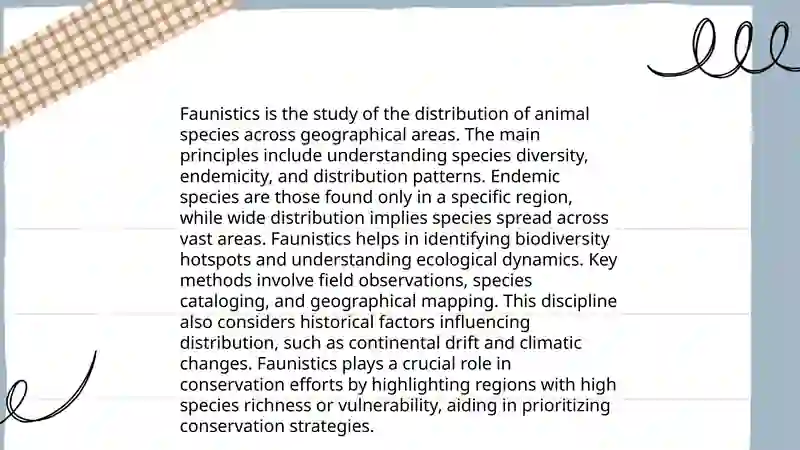 Faunistics is the study of the distribution of animal species across geographical areas. The main principles include understanding species diversity, endemicity, and distribution patterns. Endemic species are those found only in a specific region, while wide distribution implies species spread across vast areas. Faunistics helps in identifying biodiversity hotspots and understanding ecological dynamics. Key methods involve field observations, species cataloging, and geographical mapping. This discipline also considers historical factors influencing distribution, such as continental drift and climatic changes. Faunistics plays a crucial role in conservation efforts by highlighting regions with high species richness or vulnerability, aiding in prioritizing conservation strategies.